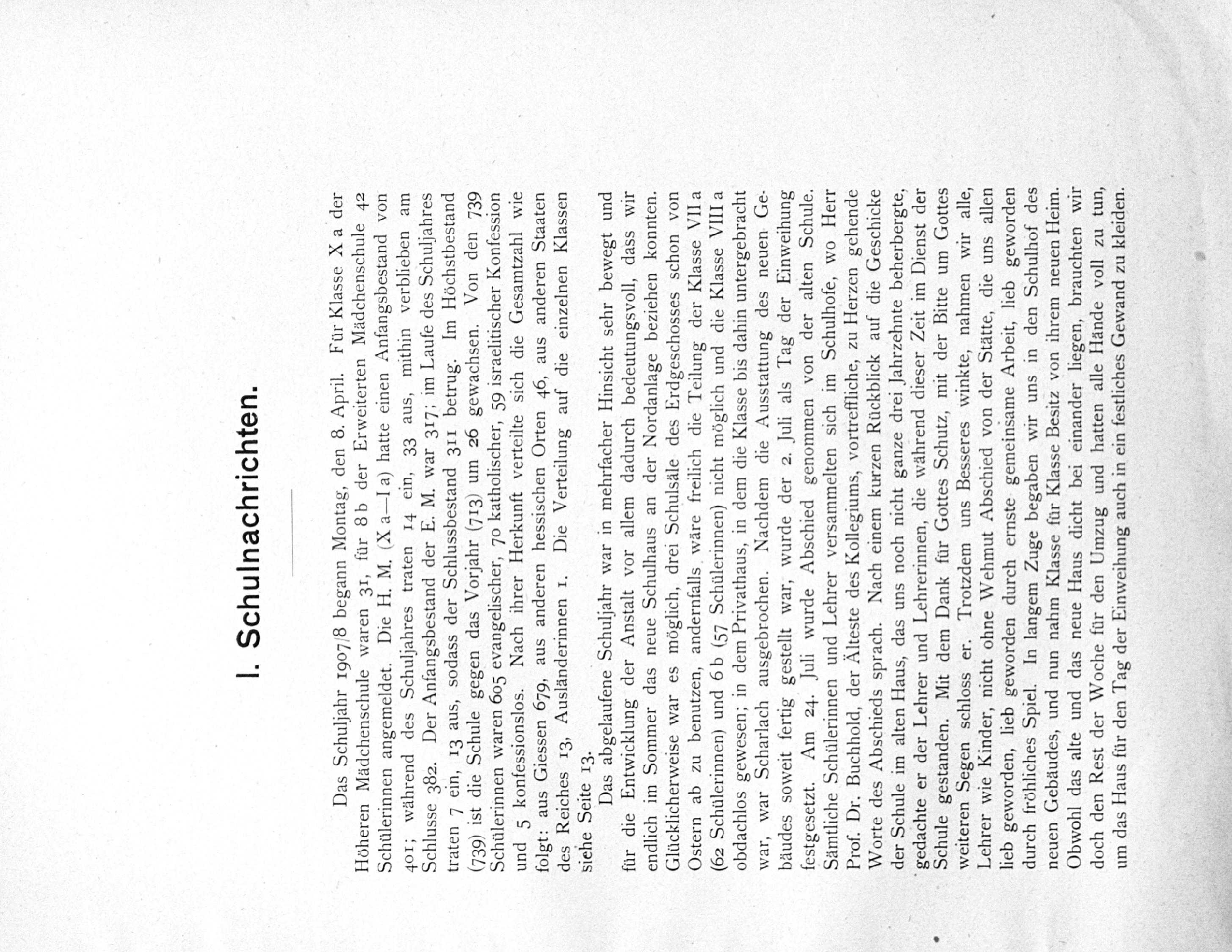 I. Schulnachrichten.

Das Schuljahr 1907/8 begann Montag, den 8. April. Für Klasse X a der Höheren Mädchenschule waren 31, für 8 b der Erweiterten Mädchenschule 42 Schülerinnen angemeldet. Die H. M. (X a—I a) hatte einen Anfangsbestand von 401; während des Schuljahres traten 14 ein, 33 aus, mithin verblieben am Schlusse 382. Der Anfangsbestand der E. M. war 317; im Laufe des Schuljahres traten 7 ein, 13 aus, sodass der Schlussbestand 311 betrug. Im Höchstbestand (739) ist die Schule gegen das Vorjahr (713) um 26 gewachsen. Von den 739 Schülerinnen waren 605 evangelischer, 70 katholischer, 59 israelitischer Konfession und 5 konfessionslos. Nach ihrer Herkunft verteilte sich die Gesamtzahl wie folgt: aus Giessen 679, aus anderen hessischen Orten 46, aus anderen Staaten des Reiches 13, Ausländerinnen 1. Die Verteilung auf die einzelnen Klassen siehe Seite 13.

Das abgelaufene Schuljahr war in mehrfacher Hinsicht sehr bewegt und für die Entwicklung der Anstalt vor allem dadurch bedeutungsvoll, dass wir endlich im Sommer das neue Schulhaus an der Nordanlage beziehen konnten. Glücklicherweise war es möglich, drei Schulsäle des Erdgeschosses schon von Ostern ab zu benutzen, andernfalls wäre freilich die Teilung der Klasse VII a (62 Schülerinnen) und 6 b (57 Schülerinnen) nicht möglich und die Klasse VIII a obdachlos gewesen; in dem Privathaus, in dem die Klasse bis dahin untergebracht war, war Scharlach ausgebrochen. Nachdem die Ausstattung des neuen Gebäudes soweit fertig gestellt war, wurde der 2. Juli als Tag der Einweihung festgesetzt. Am 24. Juli wurde Abschied genommen von der alten Schule. Sämtliche Schülerinnen und Lehrer versammelten sich im Schulhofe, wo Herr Prof. Dr. Buchhold, der Älteste des Kollegiums, vortreffliche, zu Herzen gehende Worte des Abschieds sprach. Nach einem kurzen Rückblick auf die Geschicke der Schule im alten Haus, das uns noch nicht ganze drei Jahrzehnte beherbergte, gedachte er der Lehrer und Lehrerinnen, die während dieser Zeit im Dienst der Schule gestanden. Mit dem Dank für Gottes Schutz, mit der Bitte um Gottes weiteren Segen schloss er. Trotzdem uns Besseres winkte, nahmen wir alle, Lehrer wie Kinder, nicht ohne Wehmut Abschied von der Stätte, die uns allen lieb geworden, lieb geworden durch ernste gemeinsame Arbeit, lieb geworden durch fröhliches Spiel. In langem Zuge begaben wir uns in den Schulhof des neuen Gebäudes, und nun nahm Klasse für Klasse Besitz von ihrem neuen Heim. Obwohl das alte und das neue Haus dicht bei einander liegen, brauchten wir doch den Rest der Woche für den Umzug und hatten alle Hände voll zu tun, um das Haus für den Tag der Einweihung auch in ein festliches Gewand zu kleiden.